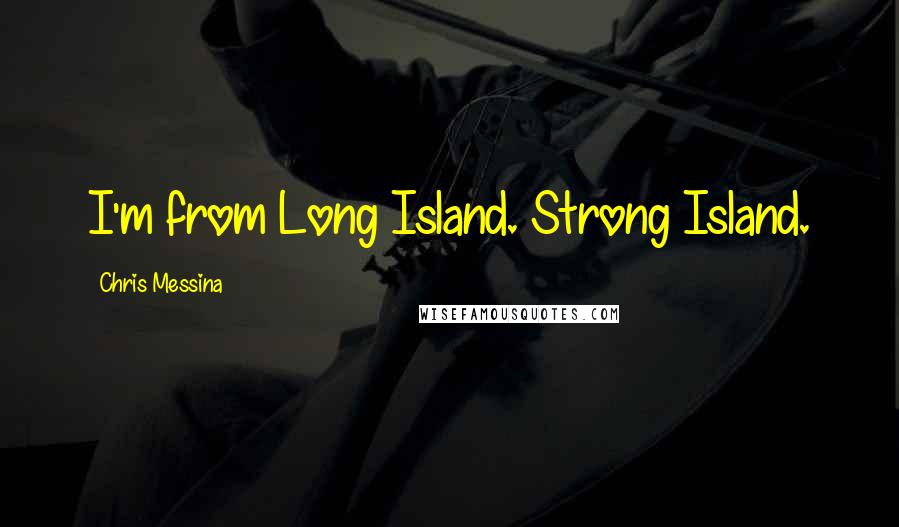 I'm from Long Island. Strong Island.

Chris Messina

WISEFAMOUSQUOTES.COM